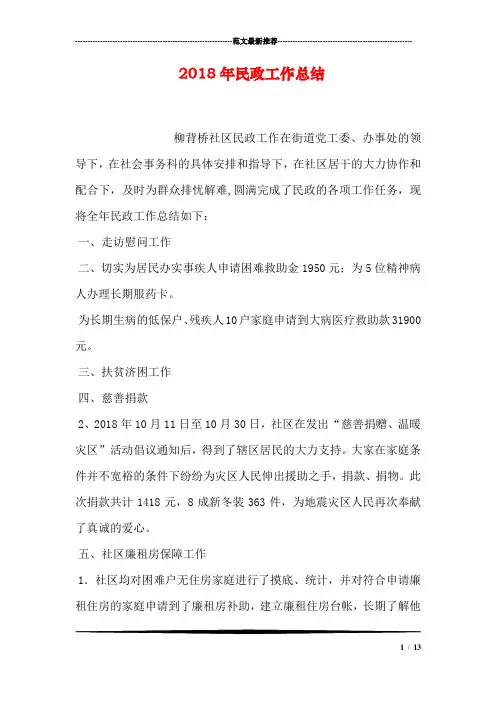 范文最新推荐

2018年民政工作总结

柳背桥社区民政工作在街道党工委、办事处的领导下，在社会事务科的具体安排和指导下，在社区居干的大力协作和配合下，及时为群众排忧解难，圆满完成了民政的各项工作任务，现将全年民政工作总结如下：

一、走访慰问工作

二、切实为居民办实事疾人申请困难救助金1950元；为5位精神病人办理长期服药卡。

为长期生病的低保户、残疾人10户家庭申请到大病医疗救助款31900元。

三、扶贫济困工作

四、慈善捐款

2、2018年10月11日至10月30日，社区在发出“慈善捐赠、温暖灾区”活动倡议通知后，得到了辖区居民的大力支持。大家在家庭条件并不宽裕的条件下纷纷为灾区人民伸出援助之手，捐款、捐物。此次捐款共计1418元，8成新冬装363件，为地震灾区人民再次奉献了真诚的爱心。

五、社区廉租房保障工作

1．社区均对困难户无住房家庭进行了摸底、统计，并对符合申请廉租住房的家庭申请到了廉租房补助，建立廉租住房台帐，长期了解他

1 / 13